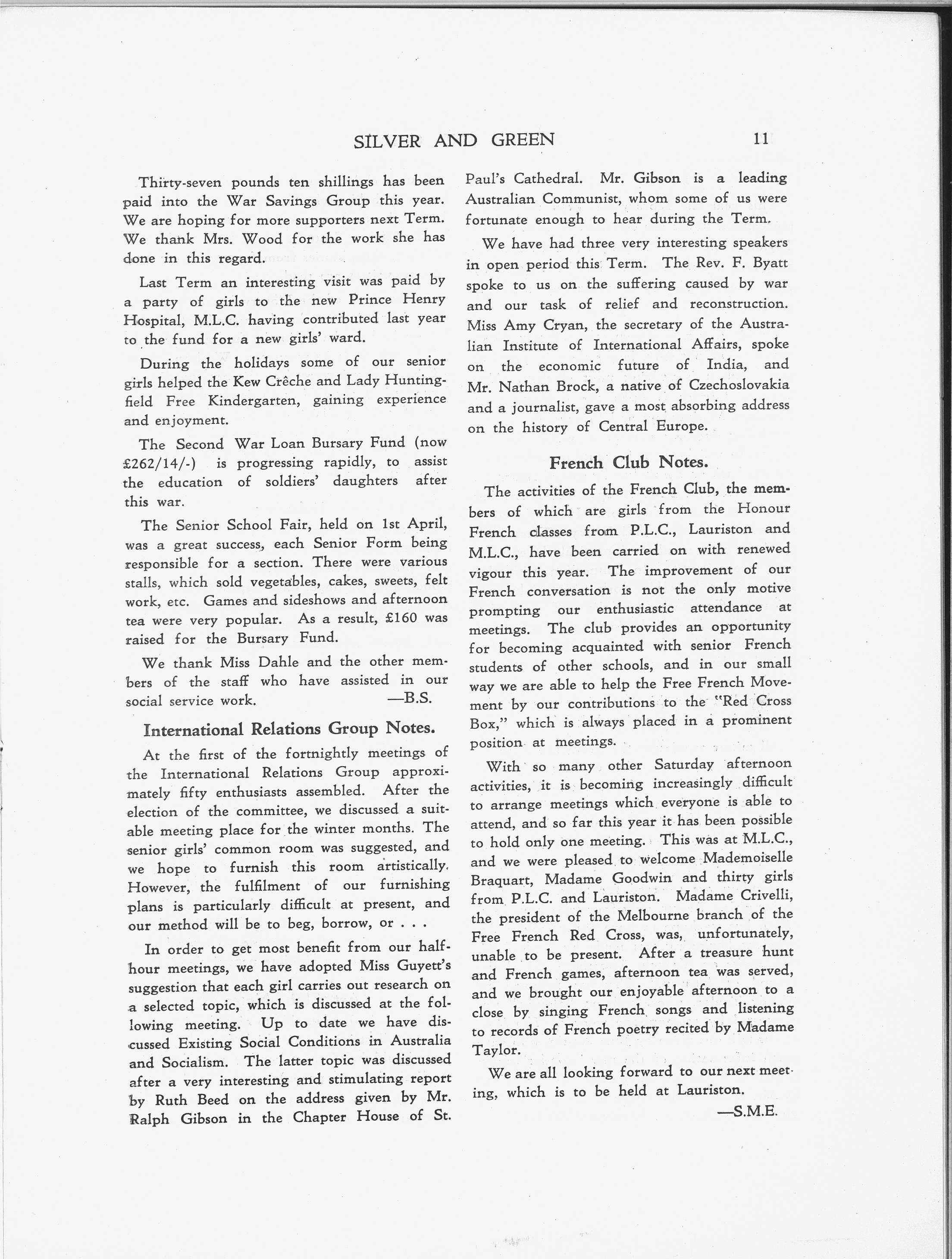 SILVER AND GREEN 11

Thirty-seven pounds ten shillings has been paid into the War Savings Group this year. We are hoping for more supporters next Term. We thank Mrs. Wood for the work she has done in this regard.

Last Term an interesting visit was paid by a party of girls to the new Prince Henry Hospital, M.L.C. having contributed last year to the fund for a new girls' ward.

During the holidays some of our senior girls helped the Kew Crêche and Lady Huntingfield Free Kindergarten, gaining experience and enjoyment.

The Second War Loan Bursary Fund (now £262/14/-) is progressing rapidly, to assist the education of soldiers' daughters after this war.

The Senior School Fair, held on 1st April, was a great success, each Senior Form being responsible for a section. There were various stalls, which sold vegetables, cakes, sweets, felt work, etc. Games and sideshows and afternoon tea were very popular. As a result, £160 was raised for the Bursary Fund.

We thank Miss Dahle and the other members of the staff who have assisted in our social service work. —B.S.

International Relations Group Notes.

At the first of the fortnightly meetings of the International Relations Group approximately fifty enthusiasts assembled. After the election of the committee, we discussed a suitable meeting place for the winter months. The senior girls' common room was suggested, and we hope to furnish this room artistically. However, the fulfilment of our furnishing plans is particularly difficult at present, and our method will be to beg, borrow, or . . .

In order to get most benefit from our half-hour meetings, we have adopted Miss Guyett's suggestion that each girl carries out research on a selected topic, which is discussed at the following meeting. Up to date we have discussed Existing Social Conditions in Australia and Socialism. The latter topic was discussed after a very interesting and stimulating report by Ruth Beed on the address given by Mr. Ralph Gibson in the Chapter House of St. Paul's Cathedral. Mr. Gibson is a leading Australian Communist, whom some of us were fortunate enough to hear during the Term.

We have had three very interesting speakers in open period this Term. The Rev. F. Byatt spoke to us on the suffering caused by war and our task of relief and reconstruction. Miss Amy Cryan, the secretary of the Australian Institute of International Affairs, spoke on the economic future of India, and Mr. Nathan Brock, a native of Czechoslovakia and a journalist, gave a most absorbing address on the history of Central Europe.

French Club Notes.

The activities of the French Club, the members of which are girls from the Honour French classes from P.L.C., Lauriston and M.L.C., have been carried on with renewed vigour this year. The improvement of our French conversation is not the only motive prompting our enthusiastic attendance at meetings. The club provides an opportunity for becoming acquainted with senior French students of other schools, and in our small way we are able to help the Free French Movement by our contributions to the "Red Cross Box," which is always placed in a prominent position at meetings.

With so many other Saturday afternoon activities, it is becoming increasingly difficult to arrange meetings which everyone is able to attend, and so far this year it has been possible to hold only one meeting. This was at M.L.C., and we were pleased to welcome Mademoiselle Braquart, Madame Goodwin and thirty girls from P.L.C. and Lauriston. Madame Crivelli, the president of the Melbourne branch of the Free French Red Cross, was, unfortunately, unable to be present. After a treasure hunt and French games, afternoon tea was served, and we brought our enjoyable afternoon to a close by singing French songs and listening to records of French poetry recited by Madame Taylor.

We are all looking forward to our next meeting, which is to be held at Lauriston.

—S.M.E.